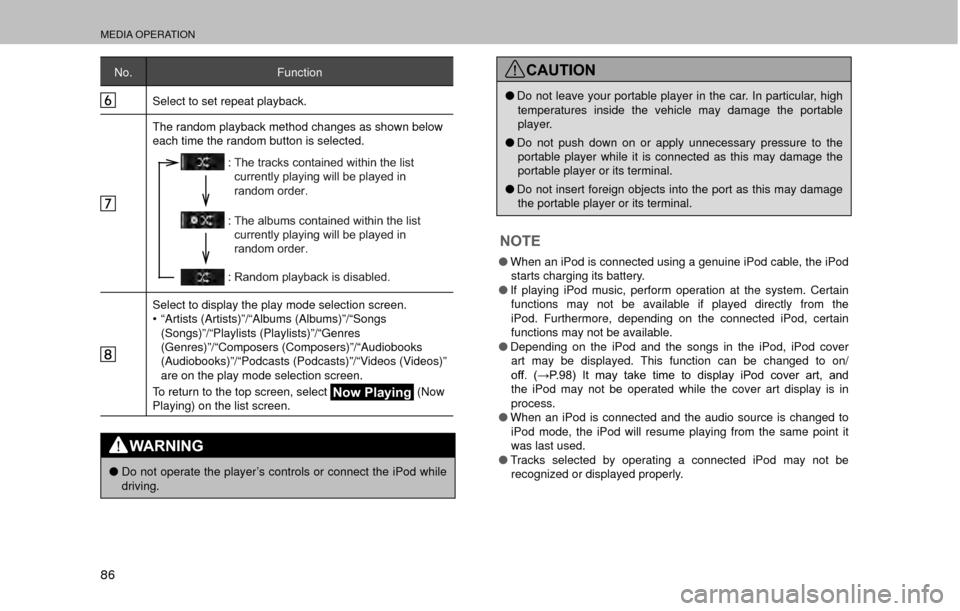 MEDIA OPERATION

| No. | Function |
|---|---|
| 6 | Select to set repeat playback. |
| 7 | The random playback method changes as shown below each time the random button is selected. : The tracks contained within the list currently playing will be played in random order. : The albums contained within the list currently playing will be played in random order. : Random playback is disabled. |
| 8 | Select to display the play mode selection screen. • “Artists (Artists)”/“Albums (Albums)”/“Songs (Songs)”/“Playlists (Playlists)”/“Genres (Genres)”/“Composers (Composers)”/“Audiobooks (Audiobooks)”/“Podcasts (Podcasts)”/“Videos (Videos)” are on the play mode selection screen. To return to the top screen, select Now Playing (Now Playing) on the list screen. |

WARNING

● Do not operate the player’s controls or connect the iPod while driving.

CAUTION

● Do not leave your portable player in the car. In particular, high temperatures inside the vehicle may damage the portable player.

● Do not push down on or apply unnecessary pressure to the portable player while it is connected as this may damage the portable player or its terminal.

● Do not insert foreign objects into the port as this may damage the portable player or its terminal.

NOTE

● When an iPod is connected using a genuine iPod cable, the iPod starts charging its battery.

● If playing iPod music, perform operation at the system. Certain functions may not be available if played directly from the iPod. Furthermore, depending on the connected iPod, certain functions may not be available.

● Depending on the iPod and the songs in the iPod, iPod cover art may be displayed. This function can be changed to on/off. (→P.98) It may take time to display iPod cover art, and the iPod may not be operated while the cover art display is in process.

● When an iPod is connected and the audio source is changed to iPod mode, the iPod will resume playing from the same point it was last used.

● Tracks selected by operating a connected iPod may not be recognized or displayed properly.

86

carmanualsonline.info